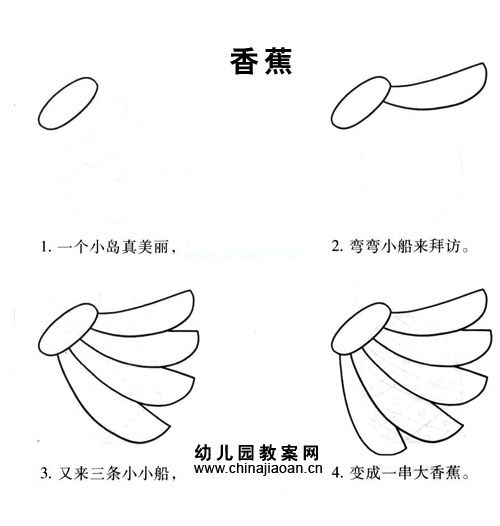 香蕉

1. 一个小岛真美丽，

2. 弯弯小船来拜访。

3. 又来三条小小船，

幼儿园教案网
www.chinajiaoan.cn

4. 变成一串大香蕉。